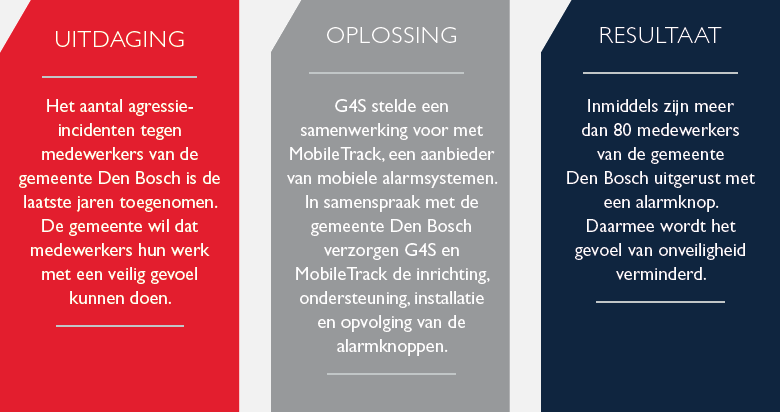 UITDAGING

Het aantal agressie-incidenten tegen medewerkers van de gemeente Den Bosch is de laatste jaren toegenomen. De gemeente wil dat medewerkers hun werk met een veilig gevoel kunnen doen.

OPLOSSING

G4S stelde een samenwerking voor met MobileTrack, een aanbieder van mobiele alarmsystemen. In samenspraak met de gemeente Den Bosch verzorgen G4S en MobileTrack de inrichting, ondersteuning, installatie en opvolging van de alarmknoppen.

RESULTAAT

Inmiddels zijn meer dan 80 medewerkers van de gemeente Den Bosch uitgerust met een alarmknop. Daarmee wordt het gevoel van onveiligheid verminderd.